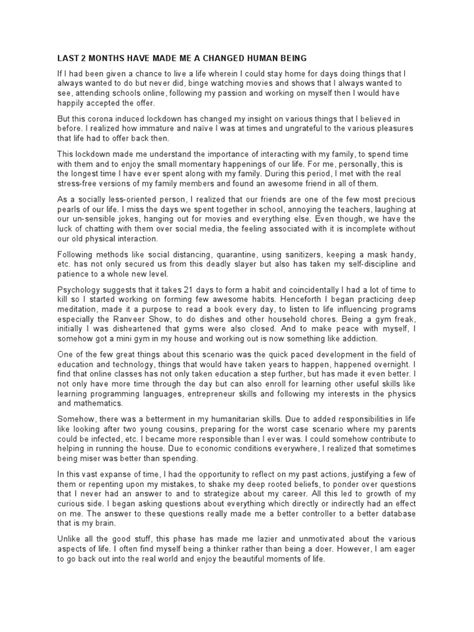 LAST 2 MONTHS HAVE MADE ME A CHANGED HUMAN BEING

If I had been given a chance to live a life wherein I could stay home for days doing things that I always wanted to do but never did, binge watching movies and shows that I always wanted to see, attending schools online, following my passion and working on myself then I would have happily accepted the offer.

But this corona induced lockdown has changed my insight on various things that I believed in before. I realized how immature and naïve I was at times and ungrateful to the various pleasures that life had to offer back then.

This lockdown made me understand the importance of interacting with my family, to spend time with them and to enjoy the small momentary happenings of our life. For me, personally, this is the longest time I have ever spent along with my family. During this period, I met with the real stress-free versions of my family members and found an awesome friend in all of them.

As a socially less-oriented person, I realized that our friends are one of the few most precious pearls of our life. I miss the days we spent together in school, annoying the teachers, laughing at our un-sensible jokes, hanging out for movies and everything else. Even though, we have the luck of chatting with them over social media, the feeling associated with it is incomplete without our old physical interaction.

Following methods like social distancing, quarantine, using sanitizers, keeping a mask handy, etc. has not only secured us from this deadly slayer but also has taken my self-discipline and patience to a whole new level.

Psychology suggests that it takes 21 days to form a habit and coincidentally I had a lot of time to kill so I started working on forming few awesome habits. Henceforth I began practicing deep meditation, made it a purpose to read a book every day, to listen to life influencing programs especially the Ranveer Show, to do dishes and other household chores. Being a gym freak, initially I was disheartened that gyms were also closed. And to make peace with myself, I somehow got a mini gym in my house and working out is now something like addiction.

One of the few great things about this scenario was the quick paced development in the field of education and technology, things that would have taken years to happen, happened overnight. I find that online classes has not only taken education a step further, but has made it even better. I not only have more time through the day but can also enroll for learning other useful skills like learning programming languages, entrepreneur skills and following my interests in the physics and mathematics.

Somehow, there was a betterment in my humanitarian skills. Due to added responsibilities in life like looking after two young cousins, preparing for the worst case scenario where my parents could be infected, etc. I became more responsible than I ever was. I could somehow contribute to helping in running the house. Due to economic conditions everywhere, I realized that sometimes being miser was better than spending.

In this vast expanse of time, I had the opportunity to reflect on my past actions, justifying a few of them or repenting upon my mistakes, to shake my deep rooted beliefs, to ponder over questions that I never had an answer to and to strategize about my career. All this led to growth of my curious side. I began asking questions about everything which directly or indirectly had an effect on me. The answer to these questions really made me a better controller to a better database that is my brain.

Unlike all the good stuff, this phase has made me lazier and unmotivated about the various aspects of life. I often find myself being a thinker rather than being a doer. However, I am eager to go back out into the real world and enjoy the beautiful moments of life.